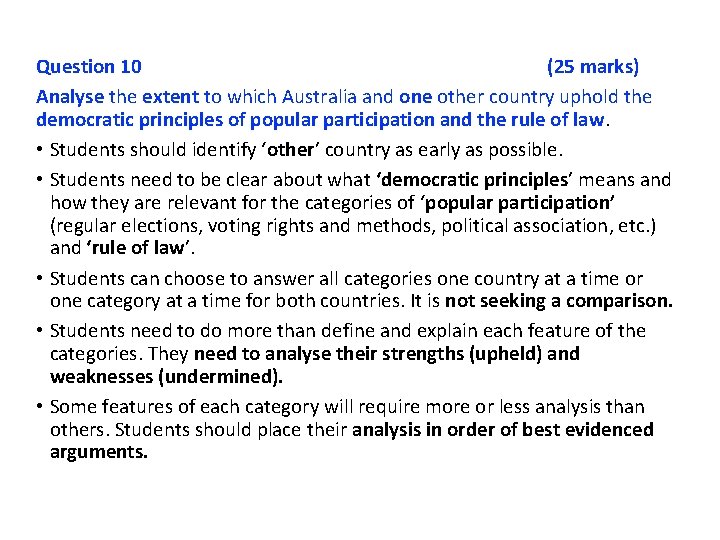 Question 10 (25 marks)

Analyse the extent to which Australia and one other country uphold the democratic principles of popular participation and the rule of law.

• Students should identify 'other' country as early as possible.

• Students need to be clear about what 'democratic principles' means and how they are relevant for the categories of 'popular participation' (regular elections, voting rights and methods, political association, etc.) and 'rule of law'.

• Students can choose to answer all categories one country at a time or one category at a time for both countries. It is not seeking a comparison.

• Students need to do more than define and explain each feature of the categories. They need to analyse their strengths (upheld) and weaknesses (undermined).

• Some features of each category will require more or less analysis than others. Students should place their analysis in order of best evidenced arguments.